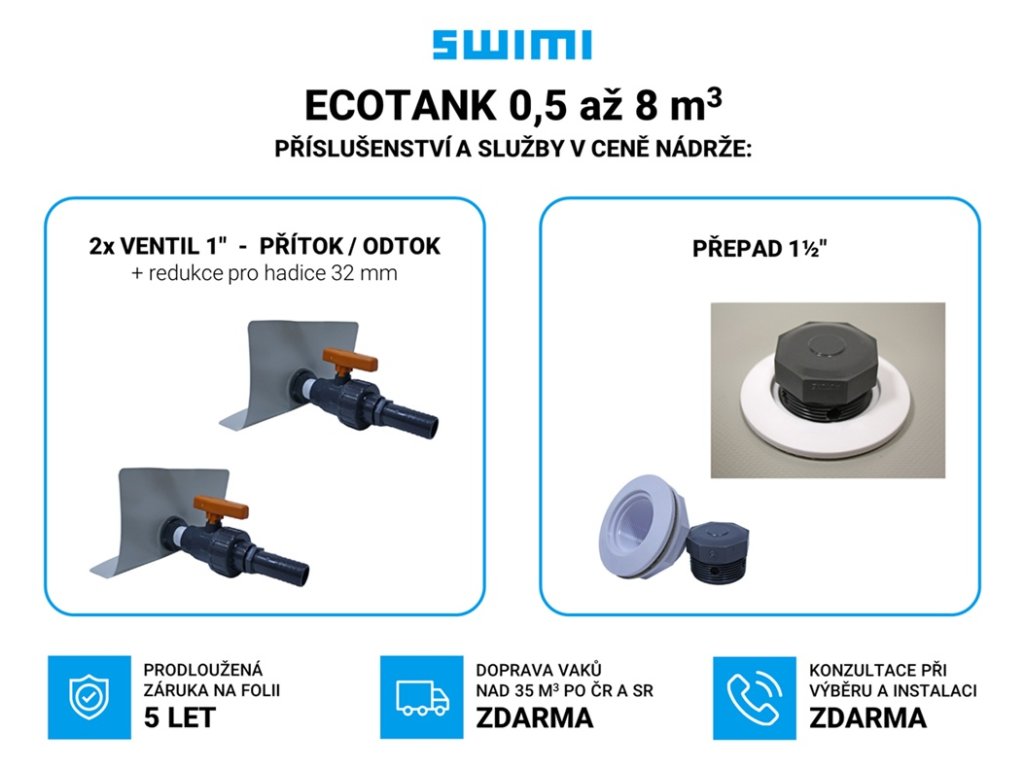 SWIMI

ECOTANK 0,5 až 8 $m^3$

PŘÍSLUŠENSTVÍ A SLUŽBY V CENĚ NÁDRŽE:

2x VENTIL 1" - PŘÍTOK / ODTOK
+ redukce pro hadice 32 mm

PŘEPAD 1½"

PRODLOUŽENÁ
ZÁRUKA NA FOLII
5 LET

DOPRAVA VAKŮ
NAD 35 $M^3$ PO ČR A SR
ZDARMA

KONZULTACE PŘI
VÝBĚRU A INSTALACI
ZDARMA